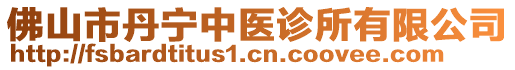 佛山市丹宁中医诊所有限公司
http://fsbardtitus1.cn.coovee.com